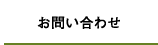 お問い合わせ